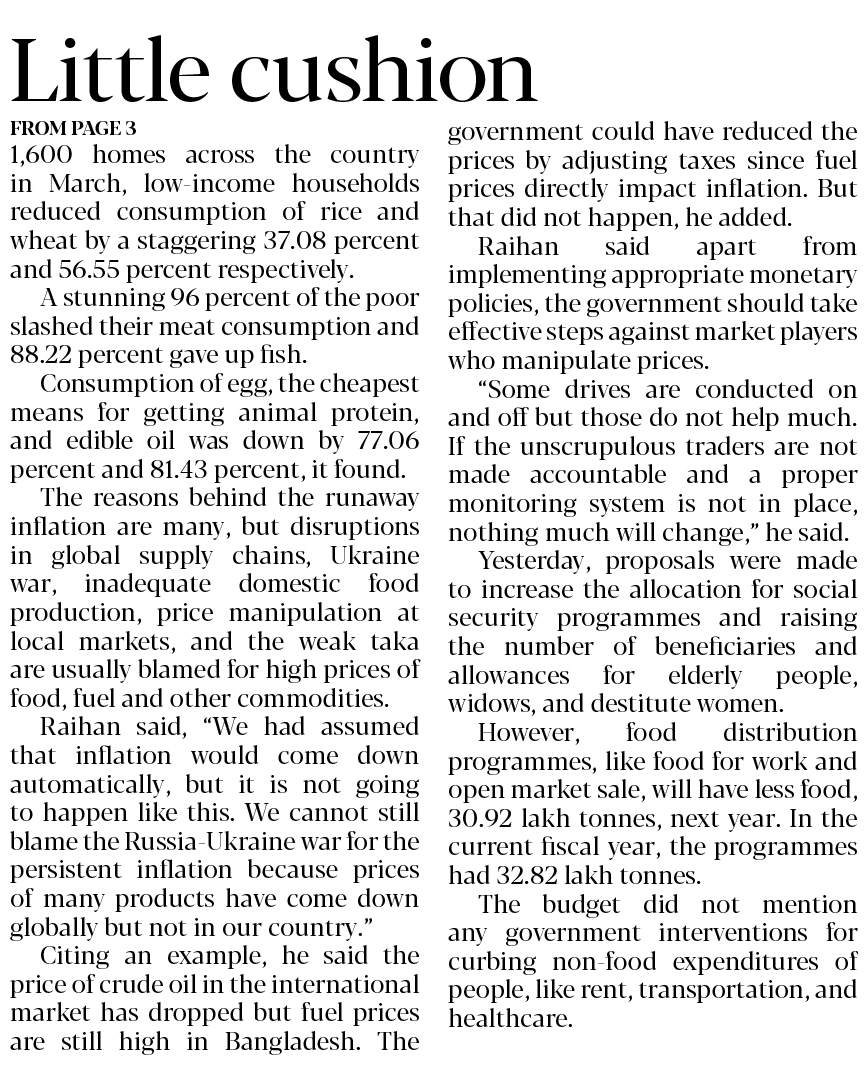 Little cushion

FROM PAGE 3

1,600 homes across the country in March, low-income households reduced consumption of rice and wheat by a staggering 37.08 percent and 56.55 percent respectively.

A stunning 96 percent of the poor slashed their meat consumption and 88.22 percent gave up fish.

Consumption of egg, the cheapest means for getting animal protein, and edible oil was down by 77.06 percent and 81.43 percent, it found.

The reasons behind the runaway inflation are many, but disruptions in global supply chains, Ukraine war, inadequate domestic food production, price manipulation at local markets, and the weak taka are usually blamed for high prices of food, fuel and other commodities.

Raihan said, "We had assumed that inflation would come down automatically, but it is not going to happen like this. We cannot still blame the Russia-Ukraine war for the persistent inflation because prices of many products have come down globally but not in our country."

Citing an example, he said the price of crude oil in the international market has dropped but fuel prices are still high in Bangladesh. The government could have reduced the prices by adjusting taxes since fuel prices directly impact inflation. But that did not happen, he added.

Raihan said apart from implementing appropriate monetary policies, the government should take effective steps against market players who manipulate prices.

"Some drives are conducted on and off but those do not help much. If the unscrupulous traders are not made accountable and a proper monitoring system is not in place, nothing much will change," he said.

Yesterday, proposals were made to increase the allocation for social security programmes and raising the number of beneficiaries and allowances for elderly people, widows, and destitute women.

However, food distribution programmes, like food for work and open market sale, will have less food, 30.92 lakh tonnes, next year. In the current fiscal year, the programmes had 32.82 lakh tonnes.

The budget did not mention any government interventions for curbing non-food expenditures of people, like rent, transportation, and healthcare.